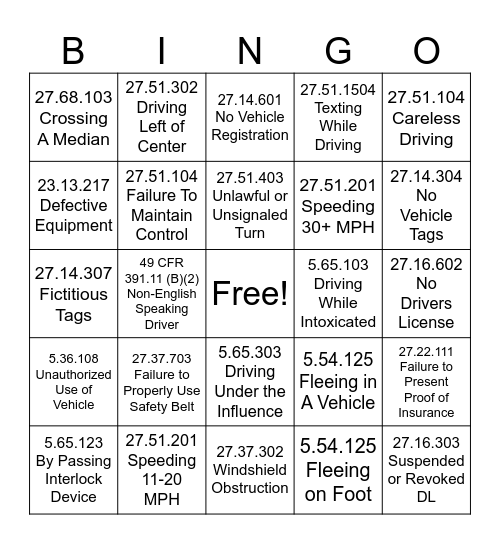 | B | I | N | G | O |
|---|---|---|---|---|
| 27.68.103 Crossing A Median | 27.51.302 Driving Left of Center | 27.14.601 No Vehicle Registration | 27.51.1504 Texting While Driving | 27.51.104 Careless Driving |
| 23.13.217 Defective Equipment | 27.51.104 Failure To Maintain Control | 27.51.403 Unlawful or Unsignaled Turn | 27.51.201 Speeding 30+ MPH | 27.14.304 No Vehicle Tags |
| 27.14.307 Fictitious Tags | 49 CFR 391.11 (B)(2) Non-English Speaking Driver | Free! | 5.65.103 Driving While Intoxicated | 27.16.602 No Drivers License |
| 5.36.108 Unauthorized Use of Vehicle | 27.37.703 Failure to Properly Use Safety Belt | 5.65.303 Driving Under the Influence | 5.54.125 Fleeing in A Vehicle | 27.22.111 Failure to Present Proof of Insurance |
| 5.65.123 By Passing Interlock Device | 27.51.201 Speeding 11-20 MPH | 27.37.302 Windshield Obstruction | 5.54.125 Fleeing on Foot | 27.16.303 Suspended or Revoked DL |